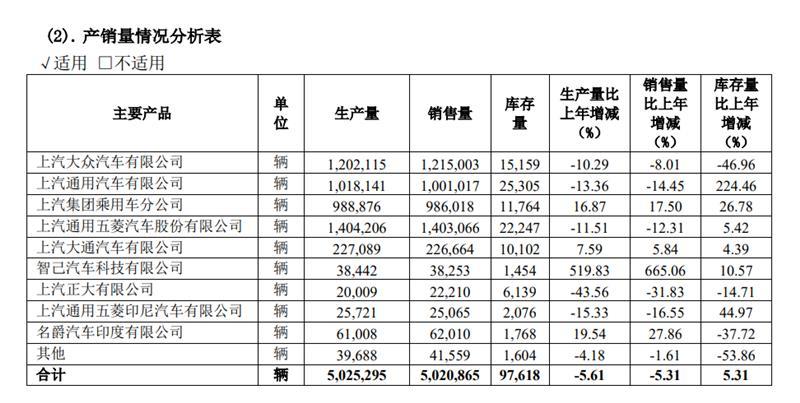 (2). 产销量情况分析表

√适用 □不适用

| 主要产品 | 单位 | 生产量 | 销售量 | 库存量 | 生产量比上年增减（%） | 销售量比上年增减（%） | 库存量比上年增减（%） |
|---|---|---|---|---|---|---|---|
| 上汽大众汽车有限公司 | 辆 | 1,202,115 | 1,215,003 | 15,159 | -10.29 | -8.01 | -46.96 |
| 上汽通用汽车有限公司 | 辆 | 1,018,141 | 1,001,017 | 25,305 | -13.36 | -14.45 | 224.46 |
| 上汽集团乘用车分公司 | 辆 | 988,876 | 986,018 | 11,764 | 16.87 | 17.50 | 26.78 |
| 上汽通用五菱汽车股份有限公司 | 辆 | 1,404,206 | 1,403,066 | 22,247 | -11.51 | -12.31 | 5.42 |
| 上汽大通汽车有限公司 | 辆 | 227,089 | 226,664 | 10,102 | 7.59 | 5.84 | 4.39 |
| 智己汽车科技有限公司 | 辆 | 38,442 | 38,253 | 1,454 | 519.83 | 665.06 | 10.57 |
| 上汽正大有限公司 | 辆 | 20,009 | 22,210 | 6,139 | -43.56 | -31.83 | -14.71 |
| 上汽通用五菱印尼汽车有限公司 | 辆 | 25,721 | 25,065 | 2,076 | -15.33 | -16.55 | 44.97 |
| 名爵汽车印度有限公司 | 辆 | 61,008 | 62,010 | 1,768 | 19.54 | 27.86 | -37.72 |
| 其他 | 辆 | 39,688 | 41,559 | 1,604 | -4.18 | -1.61 | -53.86 |
| 合计 | 辆 | 5,025,295 | 5,020,865 | 97,618 | -5.61 | -5.31 | 5.31 |